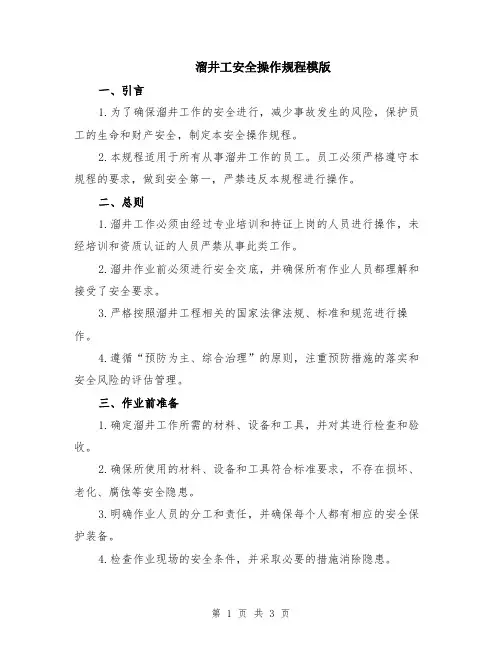 溜井工安全操作规程模版

一、引言

1.为了确保溜井工作的安全进行，减少事故发生的风险，保护员工的生命和财产安全，制定本安全操作规程。

2.本规程适用于所有从事溜井工作的员工。员工必须严格遵守本规程的要求，做到安全第一，严禁违反本规程进行操作。

二、总则

1.溜井工作必须由经过专业培训和持证上岗的人员进行操作，未经培训和资质认证的人员严禁从事此类工作。

2.溜井作业前必须进行安全交底，并确保所有作业人员都理解和接受了安全要求。

3.严格按照溜井工程相关的国家法律法规、标准和规范进行操作。

4.遵循“预防为主、综合治理”的原则，注重预防措施的落实和安全风险的评估管理。

三、作业前准备

1.确定溜井工作所需的材料、设备和工具，并对其进行检查和验收。

2.确保所使用的材料、设备和工具符合标准要求，不存在损坏、老化、腐蚀等安全隐患。

3.明确作业人员的分工和责任，并确保每个人都有相应的安全保护装备。

4.检查作业现场的安全条件，并采取必要的措施消除隐患。

第 1 页 共 3 页